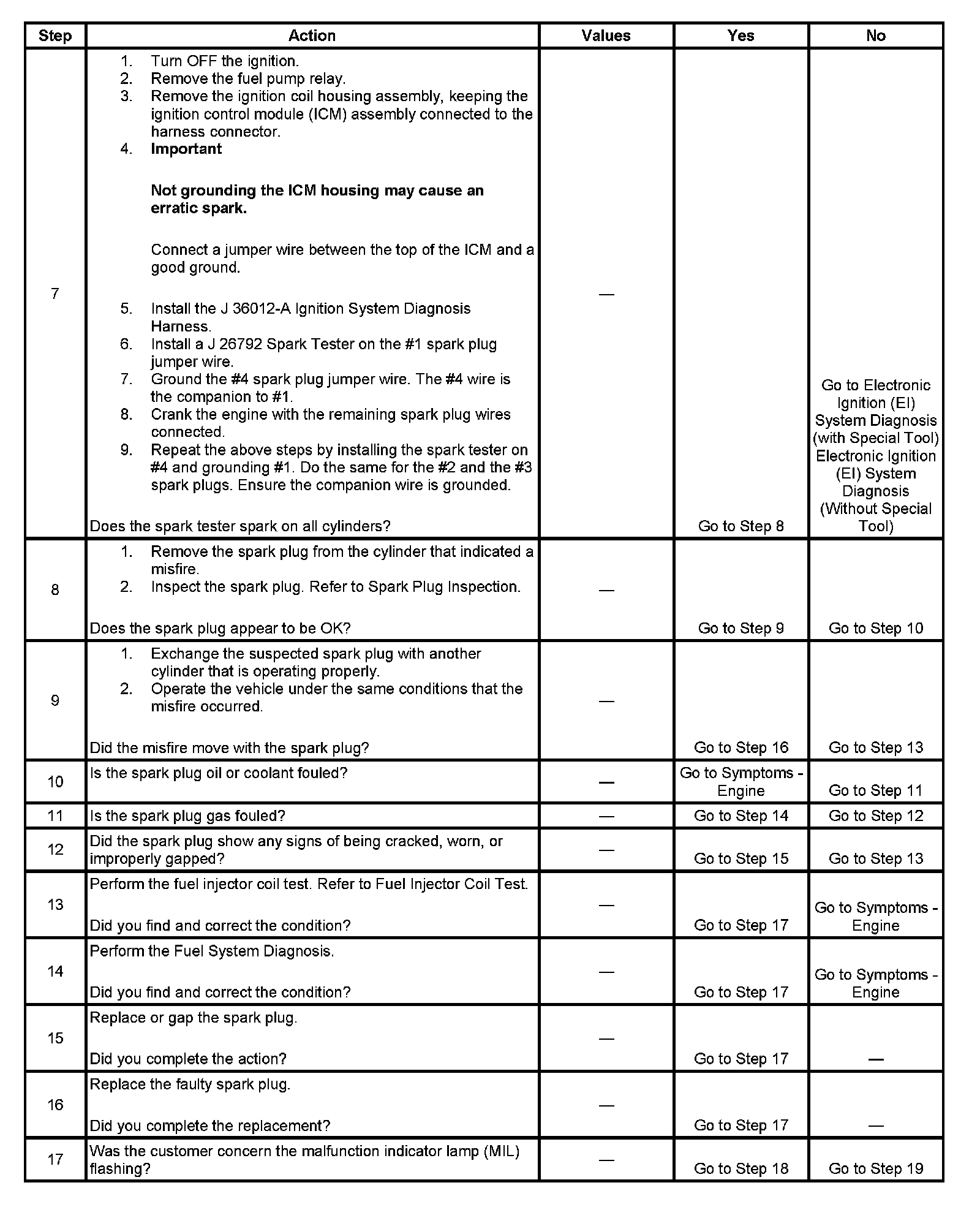 | Step | Action | Values | Yes | No |
|---|---|---|---|---|
| 7 | 1. Turn OFF the ignition. 2. Remove the fuel pump relay. 3. Remove the ignition coil housing assembly, keeping the ignition control module (ICM) assembly connected to the harness connector. 4. **Important** **Not grounding the ICM housing may cause an erratic spark.** Connect a jumper wire between the top of the ICM and a good ground. 5. Install the J 36012-A Ignition System Diagnosis Harness. 6. Install a J 26792 Spark Tester on the #1 spark plug jumper wire. 7. Ground the #4 spark plug jumper wire. The #4 wire is the companion to #1. 8. Crank the engine with the remaining spark plug wires connected. 9. Repeat the above steps by installing the spark tester on #4 and grounding #1. Do the same for the #2 and the #3 spark plugs. Ensure the companion wire is grounded. Does the spark tester spark on all cylinders? | — | Go to Step 8 | Go to Electronic Ignition (EI) System Diagnosis (with Special Tool) Electronic Ignition (EI) System Diagnosis (Without Special Tool) |
| 8 | 1. Remove the spark plug from the cylinder that indicated a misfire. 2. Inspect the spark plug. Refer to Spark Plug Inspection. Does the spark plug appear to be OK? | — | Go to Step 9 | Go to Step 10 |
| 9 | 1. Exchange the suspected spark plug with another cylinder that is operating properly. 2. Operate the vehicle under the same conditions that the misfire occurred. Did the misfire move with the spark plug? | — | Go to Step 16 | Go to Step 13 |
| 10 | Is the spark plug oil or coolant fouled? | — | Go to Symptoms - Engine | Go to Step 11 |
| 11 | Is the spark plug gas fouled? | — | Go to Step 14 | Go to Step 12 |
| 12 | Did the spark plug show any signs of being cracked, worn, or improperly gapped? | — | Go to Step 15 | Go to Step 13 |
| 13 | Perform the fuel injector coil test. Refer to Fuel Injector Coil Test. Did you find and correct the condition? | — | Go to Step 17 | Go to Symptoms - Engine |
| 14 | Perform the Fuel System Diagnosis. Did you find and correct the condition? | — | Go to Step 17 | Go to Symptoms - Engine |
| 15 | Replace or gap the spark plug. Did you complete the action? | — | Go to Step 17 | — |
| 16 | Replace the faulty spark plug. Did you complete the replacement? | — | Go to Step 17 | — |
| 17 | Was the customer concern the malfunction indicator lamp (MIL) flashing? | — | Go to Step 18 | Go to Step 19 |